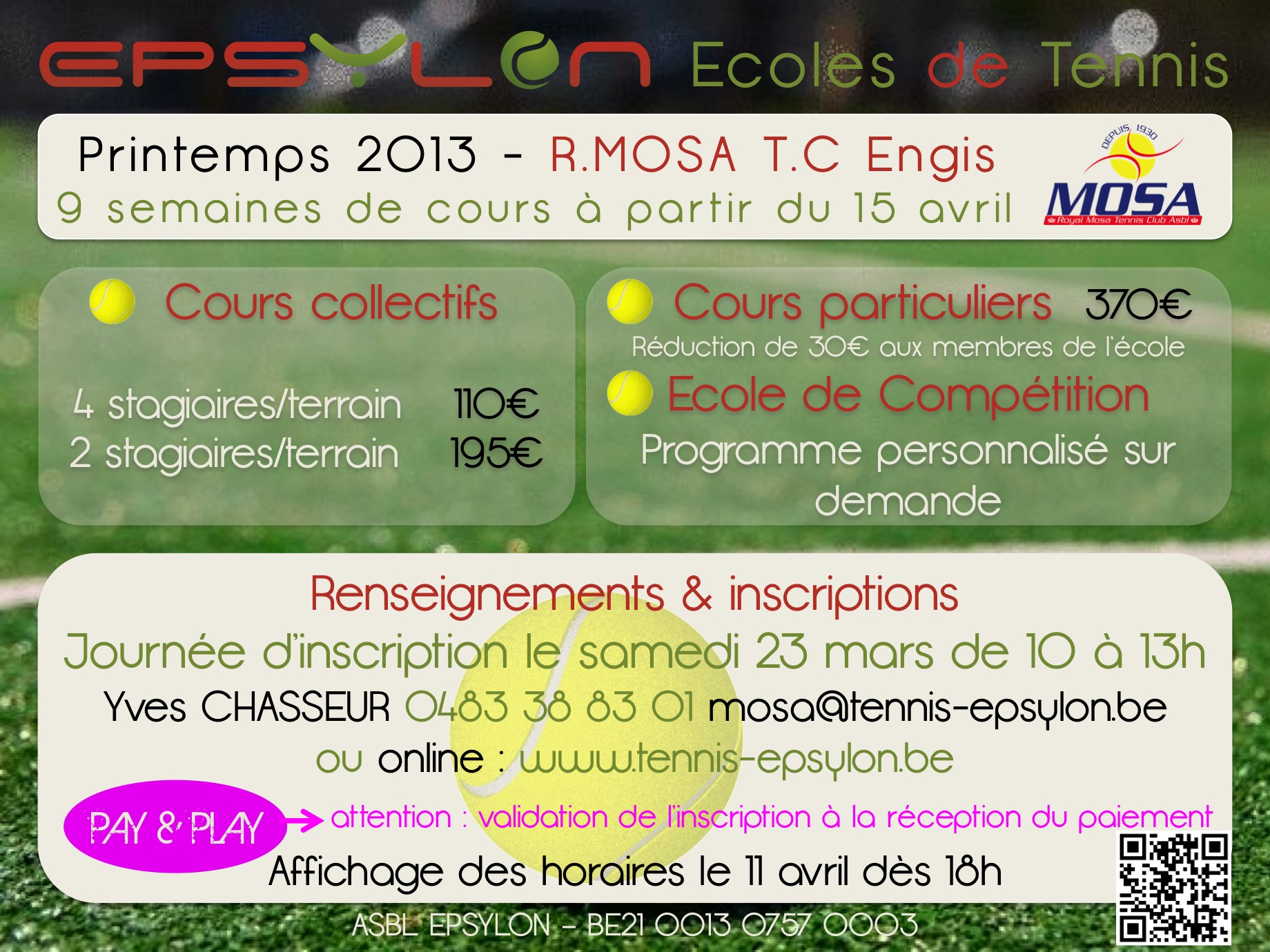 EPSYLON Ecoles de Tennis

Printemps 2013 - R.MOSA T.C Engis
9 semaines de cours à partir du 15 avril

DEPUIS 1930
MOSA
Royal Mosa Tennis Club Asbl

Cours collectifs

4 stagiaires/terrain 110€
2 stagiaires/terrain 195€

Cours particuliers 370€
Réduction de 30€ aux membres de l'école

Ecole de Compétition
Programme personnalisé sur demande

Renseignements & inscriptions
Journée d'inscription le samedi 23 mars de 10 à 13h
Yves CHASSEUR 0483 38 83 01 mosa@tennis-epsylon.be
ou online : www.tennis-epsylon.be

PAY & PLAY attention : validation de l'inscription à la réception du paiement

Affichage des horaires le 11 avril dès 18h

ASBL EPSYLON - BE21 0013 0757 0003